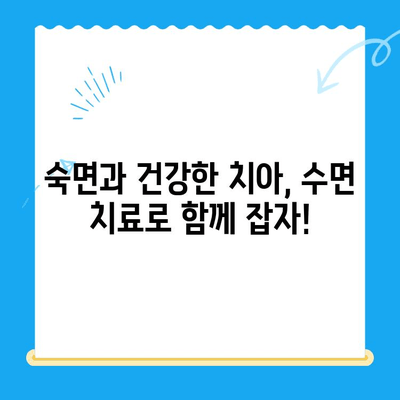 숙면과 건강한 치아, 수면 치료로 함께 잡자!